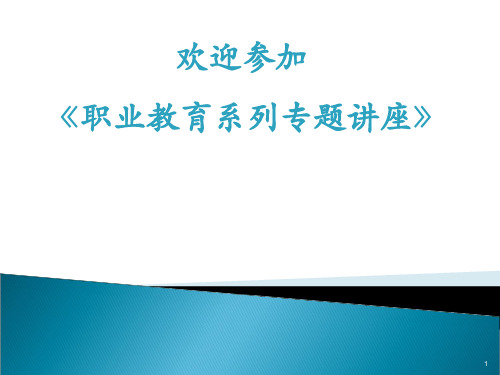 欢迎参加

《职业教育系列专题讲座》

1